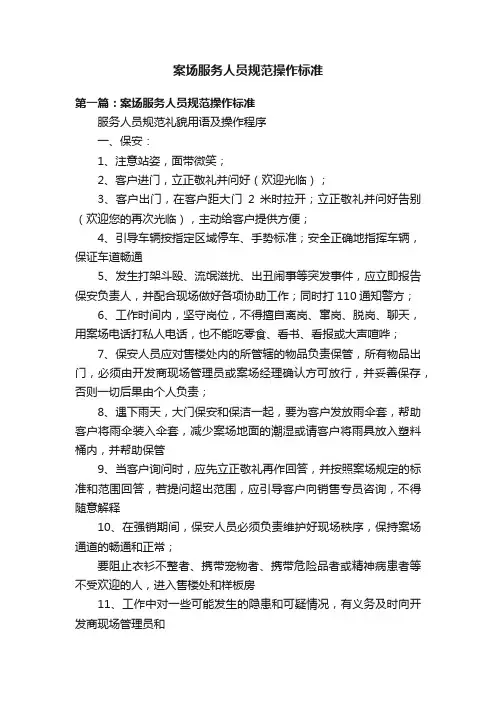 案场服务人员规范操作标准

第一篇：案场服务人员规范操作标准

服务人员规范礼貌用语及操作程序

一、保安：

1、注意站姿，面带微笑；

2、客户进门，立正敬礼并问好（欢迎光临）；

3、客户出门，在客户距大门 2 米时拉开；立正敬礼并问好告别（欢迎您的再次光临），主动给客户提供方便；

4、引导车辆按指定区域停车、手势标准；安全正确地指挥车辆，保证车道畅通

5、发生打架斗殴、流氓滋扰、出丑闹事等突发事件，应立即报告保安负责人，并配合现场做好各项协助工作；同时打 110 通知警方；

6、工作时间内，坚守岗位，不得擅自离岗、窜岗、脱岗、聊天，用案场电话打私人电话，也不能吃零食、看书、看报或大声喧哗；

7、保安人员应对售楼处内的所管辖的物品负责保管，所有物品出门，必须由开发商现场管理员或案场经理确认方可放行，并妥善保存，否则一切后果由个人负责；

8、遇下雨天，大门保安和保洁一起，要为客户发放雨伞套，帮助客户将雨伞装入伞套，减少案场地面的潮湿或请客户将雨具放入塑料桶内，并帮助保管

9、当客户询问时，应先立正敬礼再作回答，并按照案场规定的标准和范围回答，若提问超出范围，应引导客户向销售专员咨询，不得随意解释

10、在强销期间，保安人员必须负责维护好现场秩序，保持案场通道的畅通和正常；

要阻止衣衫不整者、携带宠物者、携带危险品者或精神病患者等不受欢迎的人，进入售楼处和样板房

11、工作中对一些可能发生的隐患和可疑情况，有义务及时向开发商现场管理员和